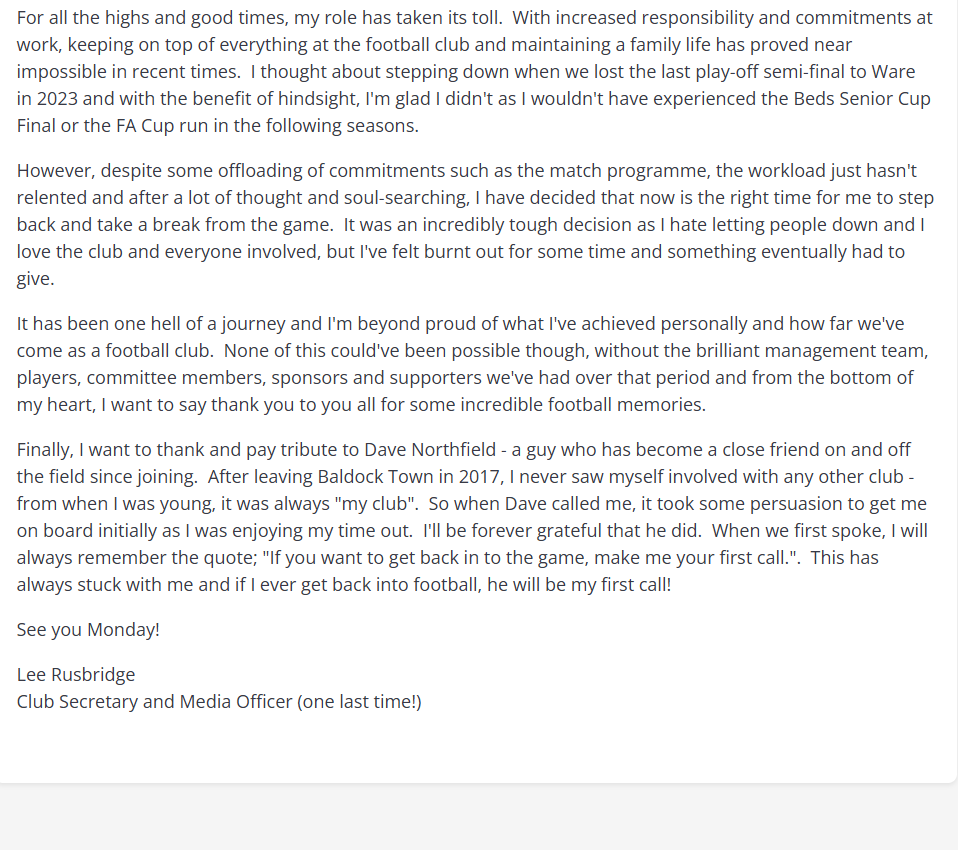 For all the highs and good times, my role has taken its toll. With increased responsibility and commitments at work, keeping on top of everything at the football club and maintaining a family life has proved near impossible in recent times. I thought about stepping down when we lost the last play-off semi-final to Ware in 2023 and with the benefit of hindsight, I'm glad I didn't as I wouldn't have experienced the Beds Senior Cup Final or the FA Cup run in the following seasons.

However, despite some offloading of commitments such as the match programme, the workload just hasn't relented and after a lot of thought and soul-searching, I have decided that now is the right time for me to step back and take a break from the game. It was an incredibly tough decision as I hate letting people down and I love the club and everyone involved, but I've felt burnt out for some time and something eventually had to give.

It has been one hell of a journey and I'm beyond proud of what I've achieved personally and how far we've come as a football club. None of this could've been possible though, without the brilliant management team, players, committee members, sponsors and supporters we've had over that period and from the bottom of my heart, I want to say thank you to you all for some incredible football memories.

Finally, I want to thank and pay tribute to Dave Northfield - a guy who has become a close friend on and off the field since joining. After leaving Baldock Town in 2017, I never saw myself involved with any other club - from when I was young, it was always "my club". So when Dave called me, it took some persuasion to get me on board initially as I was enjoying my time out. I'll be forever grateful that he did. When we first spoke, I will always remember the quote; "If you want to get back in to the game, make me your first call.". This has always stuck with me and if I ever get back into football, he will be my first call!

See you Monday!

Lee Rusbridge
Club Secretary and Media Officer (one last time!)